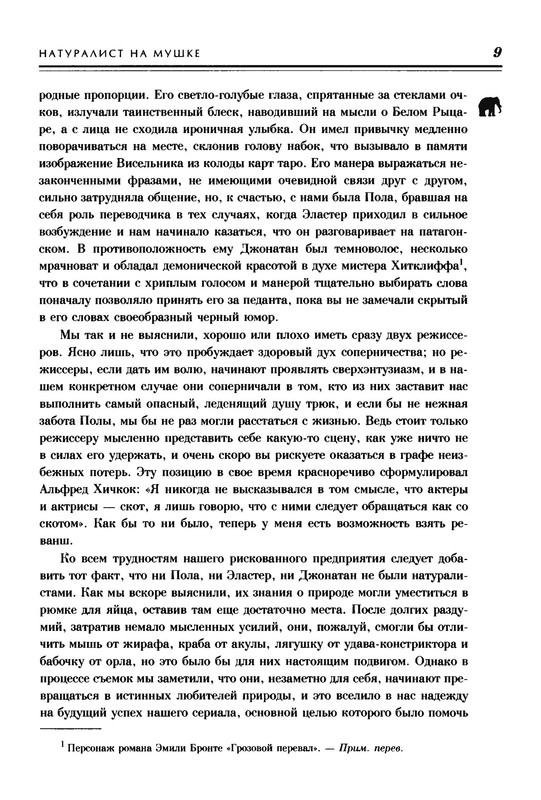 НАТУРАЛИСТ НА МУШКЕ

9

родные пропорции. Его светло-голубые глаза, спрятанные за стеклами очков, излучали таинственный блеск, наводивший на мысли о Белом Рыцаре, а с лица не сходила ироничная улыбка. Он имел привычку медленно поворачиваться на месте, склонив голову набок, что вызывало в памяти изображение Висельника из колоды карт таро. Его манера выражаться незаконченными фразами, не имеющими очевидной связи друг с другом, сильно затрудняла общение, но, к счастью, с нами была Пола, бравшая на себя роль переводчика в тех случаях, когда Эластер приходил в сильное возбуждение и нам начинало казаться, что он разговаривает на патагонском. В противоположность ему Джонатан был темноволос, несколько мрачноват и обладал демонической красотой в духе мистера Хитклиффа$^1$, что в сочетании с хриплым голосом и манерой тщательно выбирать слова поначалу позволяло принять его за педанта, пока вы не замечали скрытый в его словах своеобразный черный юмор.

Мы так и не выяснили, хорошо или плохо иметь сразу двух режиссеров. Ясно лишь, что это пробуждает здоровый дух соперничества; но режиссеры, если дать им волю, начинают проявлять сверхэнтузиазм, и в нашем конкретном случае они соперничали в том, кто из них заставит нас выполнить самый опасный, леденящий душу трюк, и если бы не нежная забота Полы, мы бы не раз могли расстаться с жизнью. Ведь стоит только режиссеру мысленно представить себе какую-то сцену, как уже ничто не в силах его удержать, и очень скоро вы рискуете оказаться в графе неизбежных потерь. Эту позицию в свое время красноречиво сформулировал Альфред Хичкок: «Я никогда не высказывался в том смысле, что актеры и актрисы — скот, я лишь говорю, что с ними следует обращаться как со скотом». Как бы то ни было, теперь у меня есть возможность взять реванш.

Ко всем трудностям нашего рискованного предприятия следует добавить тот факт, что ни Пола, ни Эластер, ни Джонатан не были натуралистами. Как мы вскоре выяснили, их знания о природе могли уместиться в рюмке для яйца, оставив там еще достаточно места. После долгих раздумий, затратив немало мысленных усилий, они, пожалуй, смогли бы отличить мышь от жирафа, краба от акулы, лягушку от удава-констриктора и бабочку от орла, но это было бы для них настоящим подвигом. Однако в процессе съемок мы заметили, что они, незаметно для себя, начинают превращаться в истинных любителей природы, и это вселило в нас надежду на будущий успех нашего сериала, основной целью которого было помочь

$^1$ Персонаж романа Эмили Бронте «Грозовой перевал». — Прим. перев.